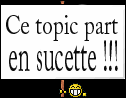 Ce topic part en sucette !!!